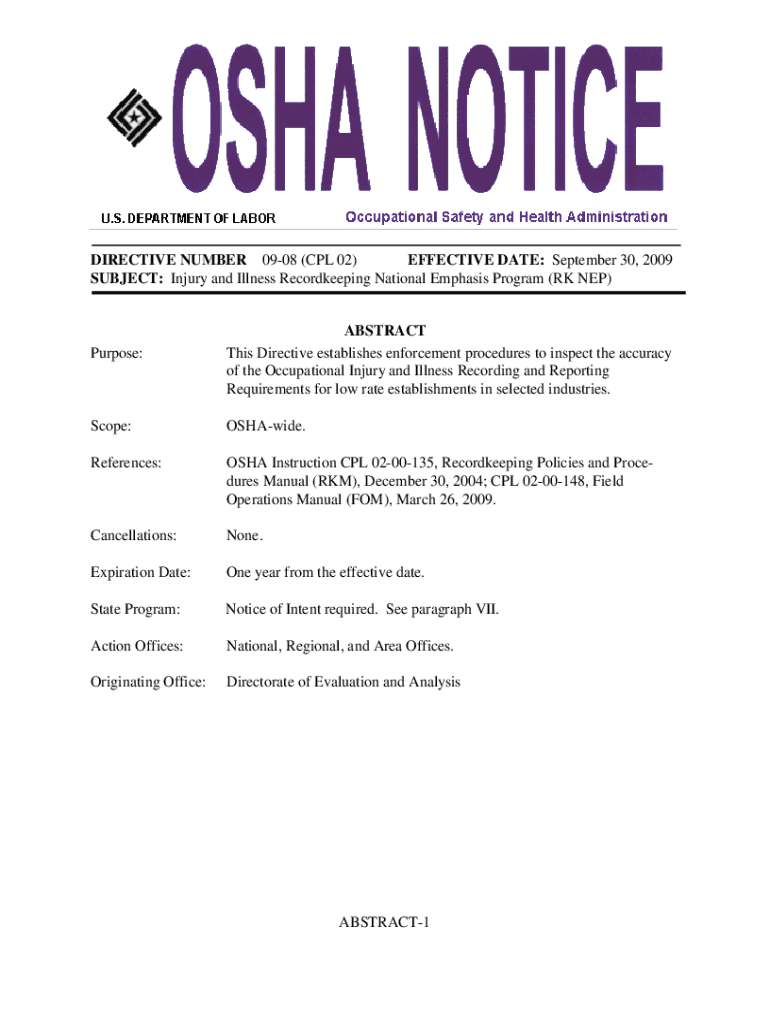 OSHA NOTICE

U.S. DEPARTMENT OF LABOR

Occupational Safety and Health Administration

DIRECTIVE NUMBER 09-08 (CPL 02) EFFECTIVE DATE: September 30, 2009
SUBJECT: Injury and Illness Recordkeeping National Emphasis Program (RK NEP)

ABSTRACT

Purpose: This Directive establishes enforcement procedures to inspect the accuracy of the Occupational Injury and Illness Recording and Reporting Requirements for low rate establishments in selected industries.

Scope: OSHA-wide.

References: OSHA Instruction CPL 02-00-135, Recordkeeping Policies and Procedures Manual (RKM), December 30, 2004; CPL 02-00-148, Field Operations Manual (FOM), March 26, 2009.

Cancellations: None.

Expiration Date: One year from the effective date.

State Program: Notice of Intent required. See paragraph VII.

Action Offices: National, Regional, and Area Offices.

Originating Office: Directorate of Evaluation and Analysis

ABSTRACT-1